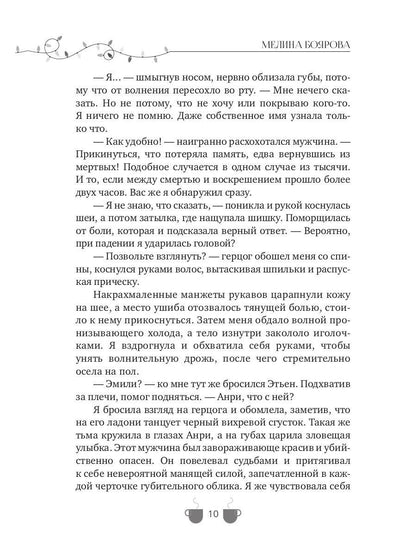 МЕЛИНА БОЯРОВА

— Я… — шмыгнув носом, нервно облизала губы, потому что от волнения пересохло во рту. — Мне нечего сказать. Но не потому, что не хочу или покрываю кого-то. Я ничего не помню. Даже собственное имя узнала только что.

— Как удобно! — наигранно расхохотался мужчина. — Прикинуться, что потеряла память, едва вернувшись из мертвых! Подобное случается в одном случае из тысячи. И то, если между смертью и воскрешением прошло более двух часов. Вас же я обнаружил сразу.

— Я не знаю, что сказать, — поникла и рукой коснулась шеи, а потом затылка, где нащупала шишку. Поморщилась от боли, которая и подсказала верный ответ. — Вероятно, при падении я ударилась головой?

— Позвольте взглянуть? — герцог обошел меня со спины, коснулся руками волос, вытаскивая шпильки и распуская прическу.

Накрахмаленные манжеты рукавов царапнули кожу на шее, а место ушиба отозвалось тянущей болью, стоило к нему прикоснуться. Затем меня обдало волной пронизывающего холода, а тело изнутри закололо иголочками. Я вздрогнула и обхватила себя руками, чтобы унять волнительную дрожь, после чего стремительно осела на пол.

— Эмили? — ко мне тут же бросился Этьен. Подхватив за плечи, помог подняться. — Анри, что с ней?

Я бросила взгляд на герцога и обомлела, заметив, что на его ладони танцует черный вихревой сгусток. Такая же тьма кружила в глазах Анри, а на губах царила зловещая улыбка. Этот мужчина был завораживающе красив и убийственно опасен. Он повелевал судьбами и притягивал к себе невероятной манящей силой, запечатленной в каждой черточке губительного облика. Я же чувствовала себя

10